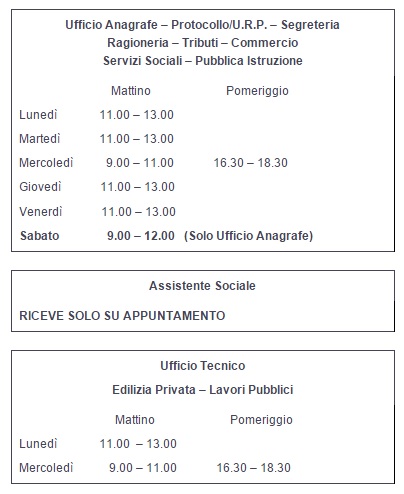 Ufficio Anagrafe – Protocollo/U.R.P. – Segreteria
Ragioneria – Tributi – Commercio
Servizi Sociali – Pubblica Istruzione

| | Mattino | Pomeriggio |
|---|---|---|
| Lunedì | 11.00 – 13.00 | |
| Martedì | 11.00 – 13.00 | |
| Mercoledì | 9.00 – 11.00 | 16.30 – 18.30 |
| Giovedì | 11.00 – 13.00 | |
| Venerdì | 11.00 – 13.00 | |
| Sabato | 9.00 – 12.00 | (Solo Ufficio Anagrafe) |

Assistente Sociale

RICEVE SOLO SU APPUNTAMENTO

Ufficio Tecnico
Edilizia Privata – Lavori Pubblici

| | Mattino | Pomeriggio |
|---|---|---|
| Lunedì | 11.00 – 13.00 | |
| Mercoledì | 9.00 – 11.00 | 16.30 – 18.30 |